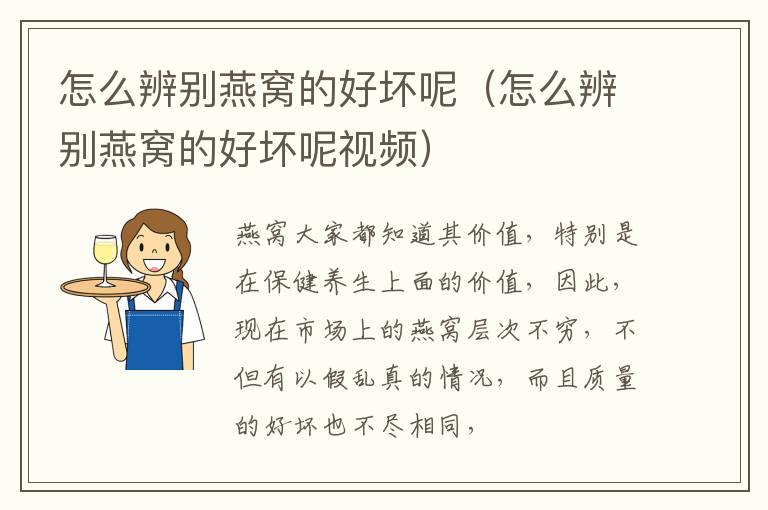 怎么辨别燕窝的好坏呢（怎么辨别燕窝的好坏呢视频）

燕窝大家都知道其价值，特别是在保健养生上面的价值，因此，现在市场上的燕窝层次不穷，不但有以假乱真的情况，而且质量的好坏也不尽相同，